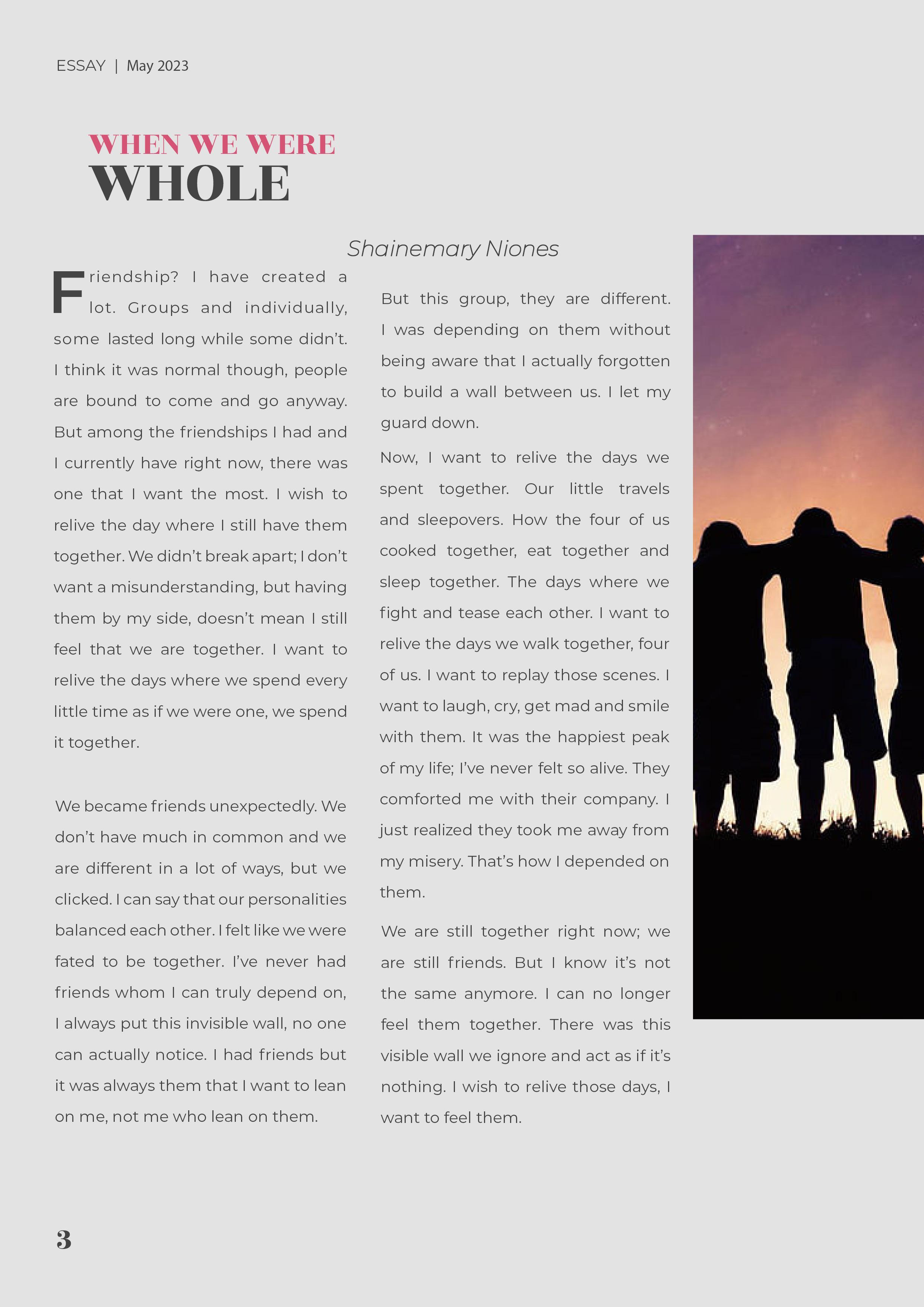 ESSAY | May 2023

WHEN WE WERE
WHOLE

Shainemary Niones

Friendship? I have created a lot. Groups and individually, some lasted long while some didn't. I think it was normal though, people are bound to come and go anyway. But among the friendships I had and I currently have right now, there was one that I want the most. I wish to relive the day where I still have them together. We didn't break apart; I don't want a misunderstanding, but having them by my side, doesn't mean I still feel that we are together. I want to relive the days where we spend every little time as if we were one, we spend it together.

We became friends unexpectedly. We don't have much in common and we are different in a lot of ways, but we clicked. I can say that our personalities balanced each other. I felt like we were fated to be together. I've never had friends whom I can truly depend on, I always put this invisible wall, no one can actually notice. I had friends but it was always them that I want to lean on me, not me who lean on them.

But this group, they are different. I was depending on them without being aware that I actually forgotten to build a wall between us. I let my guard down.

Now, I want to relive the days we spent together. Our little travels and sleepovers. How the four of us cooked together, eat together and sleep together. The days where we fight and tease each other. I want to relive the days we walk together, four of us. I want to replay those scenes. I want to laugh, cry, get mad and smile with them. It was the happiest peak of my life; I've never felt so alive. They comforted me with their company. I just realized they took me away from my misery. That's how I depended on them.

We are still together right now; we are still friends. But I know it's not the same anymore. I can no longer feel them together. There was this visible wall we ignore and act as if it's nothing. I wish to relive those days, I want to feel them.

3